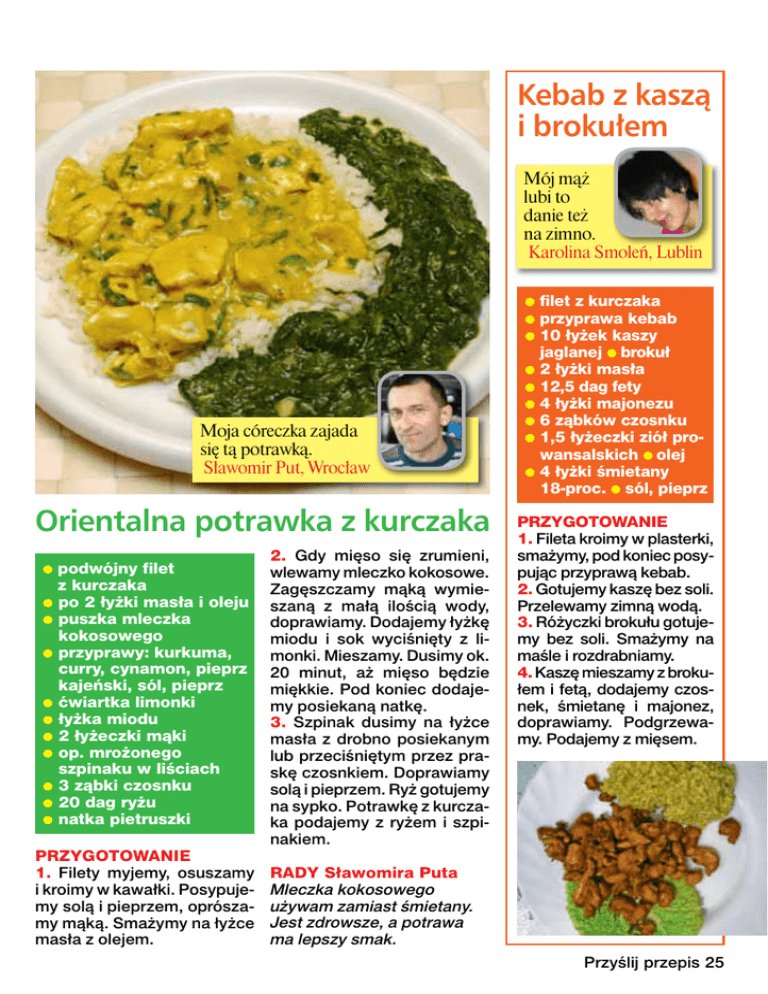 Moja córeczka zajada się tą potrawką.
Sławomir Put, Wrocław

Orientalna potrawka z kurczaka

● podwójny filet z kurczaka
● po 2 łyżki masła i oleju
● puszka mleczka kokosowego
● przyprawy: kurkuma, curry, cynamon, pieprz kajeński, sól, pieprz
● ćwiartka limonki
● łyżka miodu
● 2 łyżeczki mąki
● op. mrożonego szpinaku w liściach
● 3 ząbki czosnku
● 20 dag ryżu
● natka pietruszki

PRZYGOTOWANIE
1. Filety myjemy, osuszamy i kroimy w kawałki. Posypujemy solą i pieprzem, oprószamy mąką. Smażymy na łyżce masła z olejem.

2. Gdy mięso się zrumieni, wlewamy mleczko kokosowe. Zagęszczamy mąką wymieszaną z małą ilością wody, doprawiamy. Dodajemy łyżkę miodu i sok wyciśnięty z limonki. Mieszamy. Dusimy ok. 20 minut, aż mięso będzie miękkie. Pod koniec dodajemy posiekaną natkę.
3. Szpinak dusimy na łyżce masła z drobno posiekanym lub przeciśniętym przez praskę czosnkiem. Doprawiamy solą i pieprzem. Ryż gotujemy na sypko. Potrawkę z kurczaka podajemy z ryżem i szpinakiem.

RADY Sławomira Puta
Mleczka kokosowego używam zamiast śmietany. Jest zdrowsze, a potrawa ma lepszy smak.

Kebab z kaszą i brokułem

Mój mąż lubi to danie też na zimno.
Karolina Smoleń, Lublin

● filet z kurczaka
● przyprawa kebab
● 10 łyżek kaszy jaglanej ● brokuł
● 2 łyżki masła
● 12,5 dag fety
● 4 łyżki majonezu
● 6 ząbków czosnku
● 1,5 łyżeczki ziół prowansalskich ● olej
● 4 łyżki śmietany 18-proc. ● sól, pieprz

PRZYGOTOWANIE
1. Fileta kroimy w plasterki, smażymy, pod koniec posypując przyprawą kebab.
2. Gotujemy kaszę bez soli. Przelewamy zimną wodą.
3. Różyczki brokułu gotujemy bez soli. Smażymy na maśle i rozdrabniamy.
4. Kaszę mieszamy z brokułem i fetą, dodajemy czosnek, śmietanę i majonez, doprawiamy. Podgrzewamy. Podajemy z mięsem.

Przyślij przepis 25